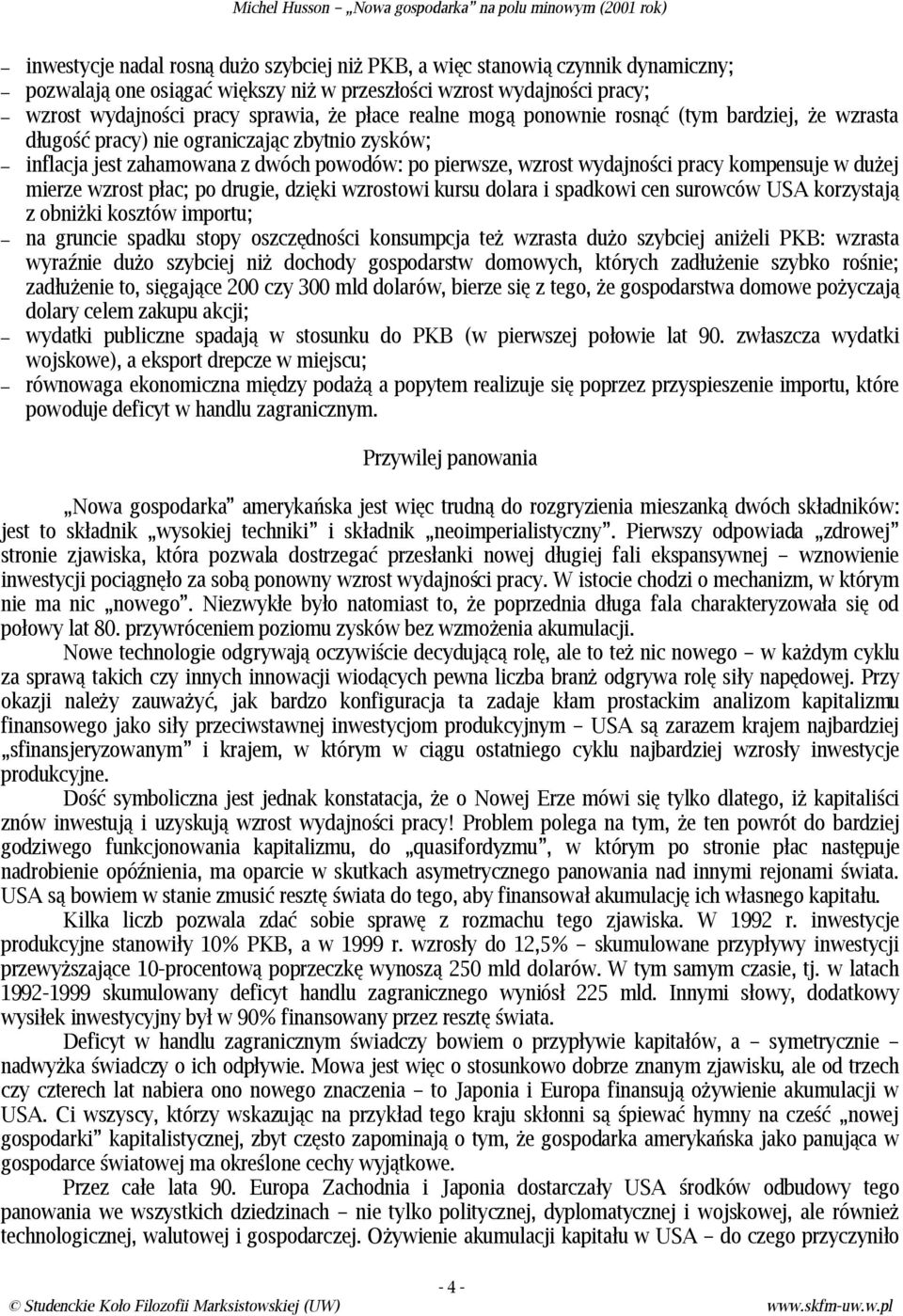 Michel Husson – „Nowa gospodarka” na polu minowym (2001 rok)

– inwestycje nadal rosną dużo szybciej niż PKB, a więc stanowią czynnik dynamiczny;
– pozwalają one osiągać większy niż w przeszłości wzrost wydajności pracy;
– wzrost wydajności pracy sprawia, że płace realne mogą ponownie rosnąć (tym bardziej, że wzrasta długość pracy) nie ograniczając zbytnio zysków;
– inflacja jest zahamowana z dwóch powodów: po pierwsze, wzrost wydajności pracy kompensuje w dużej mierze wzrost płac; po drugie, dzięki wzrostowi kursu dolara i spadkowi cen surowców USA korzystają z obniżki kosztów importu;
– na gruncie spadku stopy oszczędności konsumpcja też wzrasta dużo szybciej aniżeli PKB: wzrasta wyraźnie dużo szybciej niż dochody gospodarstw domowych, których zadłużenie szybko rośnie; zadłużenie to, sięgające 200 czy 300 mld dolarów, bierze się z tego, że gospodarstwa domowe pożyczają dolary celem zakupu akcji;
– wydatki publiczne spadają w stosunku do PKB (w pierwszej połowie lat 90. zwłaszcza wydatki wojskowe), a eksport drepcze w miejscu;
– równowaga ekonomiczna między podażą a popytem realizuje się poprzez przyspieszenie importu, które powoduje deficyt w handlu zagranicznym.

Przywilej panowania

„Nowa gospodarka” amerykańska jest więc trudną do rozgryzienia mieszanką dwóch składników: jest to składnik „wysokiej techniki” i składnik „neoimperialistyczny”. Pierwszy odpowiada „zdrowej” stronie zjawiska, która pozwala dostrzegać przesłanki nowej długiej fali ekspansywnej – wznowienie inwestycji pociągnęło za sobą ponowny wzrost wydajności pracy. W istocie chodzi o mechanizm, w którym nie ma nic „nowego”. Niezwykłe było natomiast to, że poprzednia długa fala charakteryzowała się od połowy lat 80. przywróceniem poziomu zysków bez wzmożenia akumulacji.

Nowe technologie odgrywają oczywiście decydującą rolę, ale to też nic nowego – w każdym cyklu za sprawą takich czy innych innowacji wiodących pewna liczba branż odgrywa rolę siły napędowej. Przy okazji należy zauważyć, jak bardzo konfiguracja ta zadaje kłam prostackim analizom kapitalizmu finansowego jako siły przeciwstawnej inwestycjom produkcyjnym – USA są zarazem krajem najbardziej „sfinansjeryzowanym” i krajem, w którym w ciągu ostatniego cyklu najbardziej wzrosły inwestycje produkcyjne.

Dość symboliczna jest jednak konstatacja, że o Nowej Erze mówi się tylko dlatego, iż kapitaliści znów inwestują i uzyskują wzrost wydajności pracy! Problem polega na tym, że ten powrót do bardziej godziwego funkcjonowania kapitalizmu, do „quasifordyzmu”, w którym po stronie płac następuje nadrobienie opóźnienia, ma oparcie w skutkach asymetrycznego panowania nad innymi rejonami świata. USA są bowiem w stanie zmusić resztę świata do tego, aby finansował akumulację ich własnego kapitału.

Kilka liczb pozwala zdać sobie sprawę z rozmachu tego zjawiska. W 1992 r. inwestycje produkcyjne stanowiły 10% PKB, a w 1999 r. wzrosły do 12,5% – skumulowane przypływy inwestycji przewyższające 10-procentową poprzeczkę wynoszą 250 mld dolarów. W tym samym czasie, tj. w latach 1992-1999 skumulowany deficyt handlu zagranicznego wyniósł 225 mld. Innymi słowy, dodatkowy wysiłek inwestycyjny był w 90% finansowany przez resztę świata.

Deficyt w handlu zagranicznym świadczy bowiem o przypływie kapitałów, a – symetrycznie – nadwyżka świadczy o ich odpływie. Mowa jest więc o stosunkowo dobrze znanym zjawisku, ale od trzech czy czterech lat nabiera ono nowego znaczenia – to Japonia i Europa finansują ożywienie akumulacji w USA. Ci wszyscy, którzy wskazując na przykład tego kraju skłonni są śpiewać hymny na cześć „nowej gospodarki” kapitalistycznej, zbyt często zapominają o tym, że gospodarka amerykańska jako panująca w gospodarce światowej ma określone cechy wyjątkowe.

Przez całe lata 90. Europa Zachodnia i Japonia dostarczały USA środków odbudowy tego panowania we wszystkich dziedzinach – nie tylko politycznej, dyplomatycznej i wojskowej, ale również technologicznej, walutowej i gospodarczej. Ożywienie akumulacji kapitału w USA – do czego przyczyniło

- 4 -

© Studenckie Koło Filozofii Marksistowskiej (UW) www.skfm-uw.w.pl